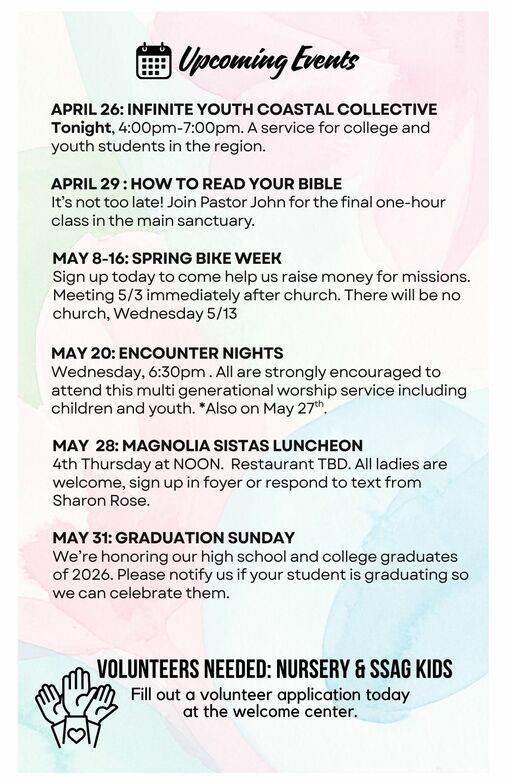 Upcoming Events

APRIL 26: INFINITE YOUTH COASTAL COLLECTIVE
Tonight, 4:00pm-7:00pm. A service for college and youth students in the region.

APRIL 29 : HOW TO READ YOUR BIBLE
It's not too late! Join Pastor John for the final one-hour class in the main sanctuary.

MAY 8-16: SPRING BIKE WEEK
Sign up today to come help us raise money for missions. Meeting 5/3 immediately after church. There will be no church, Wednesday 5/13

MAY 20: ENCOUNTER NIGHTS
Wednesday, 6:30pm . All are strongly encouraged to attend this multi generational worship service including children and youth. *Also on May 27$^{th}$.

MAY 28: MAGNOLIA SISTAS LUNCHEON
4th Thursday at NOON. Restaurant TBD. All ladies are welcome, sign up in foyer or respond to text from Sharon Rose.

MAY 31: GRADUATION SUNDAY
We're honoring our high school and college graduates of 2026. Please notify us if your student is graduating so we can celebrate them.

VOLUNTEERS NEEDED: NURSERY & SSAG KIDS
Fill out a volunteer application today at the welcome center.